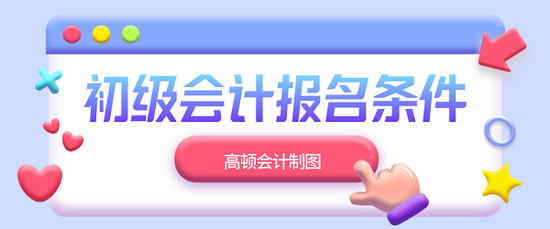 初级会计报名条件

高顿会计制图